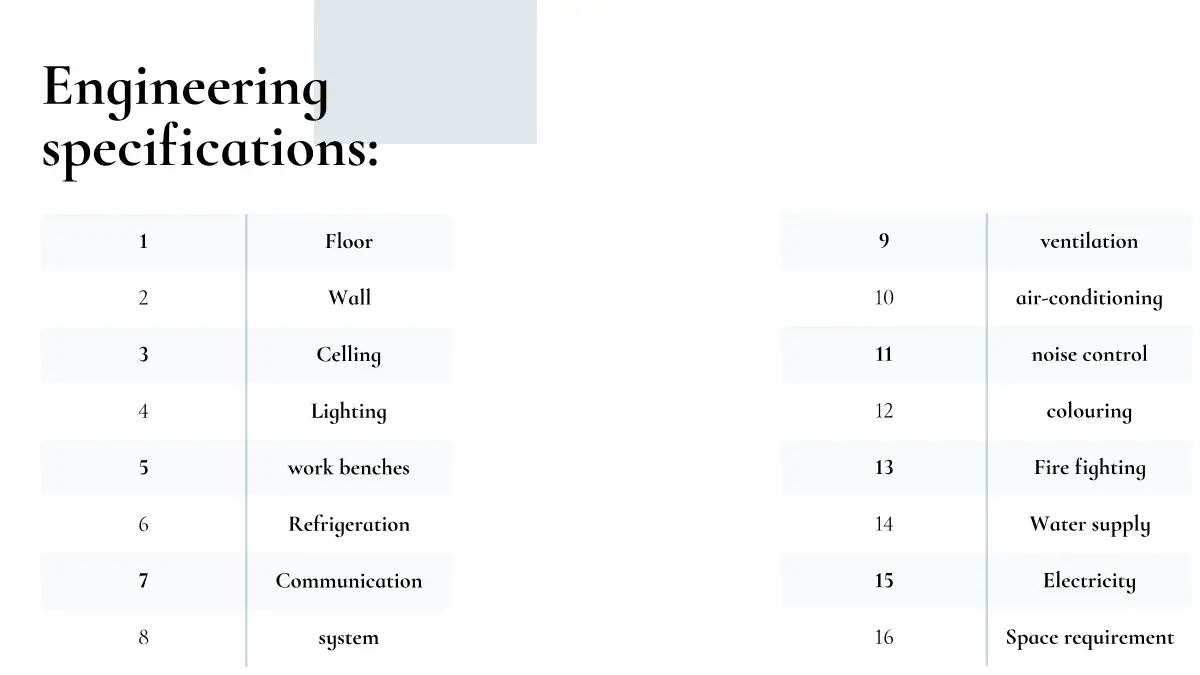 Engineering specifications:

| 1 | Floor |
|---|---|
| 2 | Wall |
| 3 | Celling |
| 4 | Lighting |
| 5 | work benches |
| 6 | Refrigeration |
| 7 | Communication |
| 8 | system |

| 9 | ventilation |
|---|---|
| 10 | air-conditioning |
| 11 | noise control |
| 12 | colouring |
| 13 | Fire fighting |
| 14 | Water supply |
| 15 | Electricity |
| 16 | Space requirement |